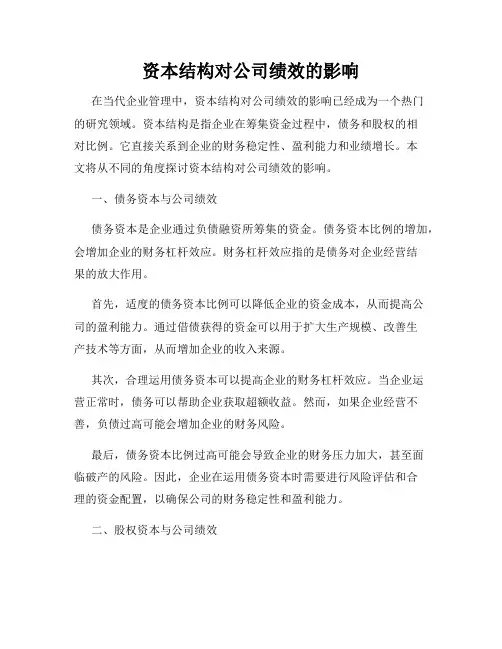 资本结构对公司绩效的影响

在当代企业管理中，资本结构对公司绩效的影响已经成为一个热门的研究领域。资本结构是指企业在筹集资金过程中，债务和股权的相对比例。它直接关系到企业的财务稳定性、盈利能力和业绩增长。本文将从不同的角度探讨资本结构对公司绩效的影响。

一、债务资本与公司绩效

债务资本是企业通过负债融资所筹集的资金。债务资本比例的增加，会增加企业的财务杠杆效应。财务杠杆效应指的是债务对企业经营结果的放大作用。

首先，适度的债务资本比例可以降低企业的资金成本，从而提高公司的盈利能力。通过借债获得的资金可以用于扩大生产规模、改善生产技术等方面，从而增加企业的收入来源。

其次，合理运用债务资本可以提高企业的财务杠杆效应。当企业运营正常时，债务可以帮助企业获取超额收益。然而，如果企业经营不善，负债过高可能会增加企业的财务风险。

最后，债务资本比例过高可能会导致企业的财务压力加大，甚至面临破产的风险。因此，企业在运用债务资本时需要进行风险评估和合理的资金配置，以确保公司的财务稳定性和盈利能力。

二、股权资本与公司绩效